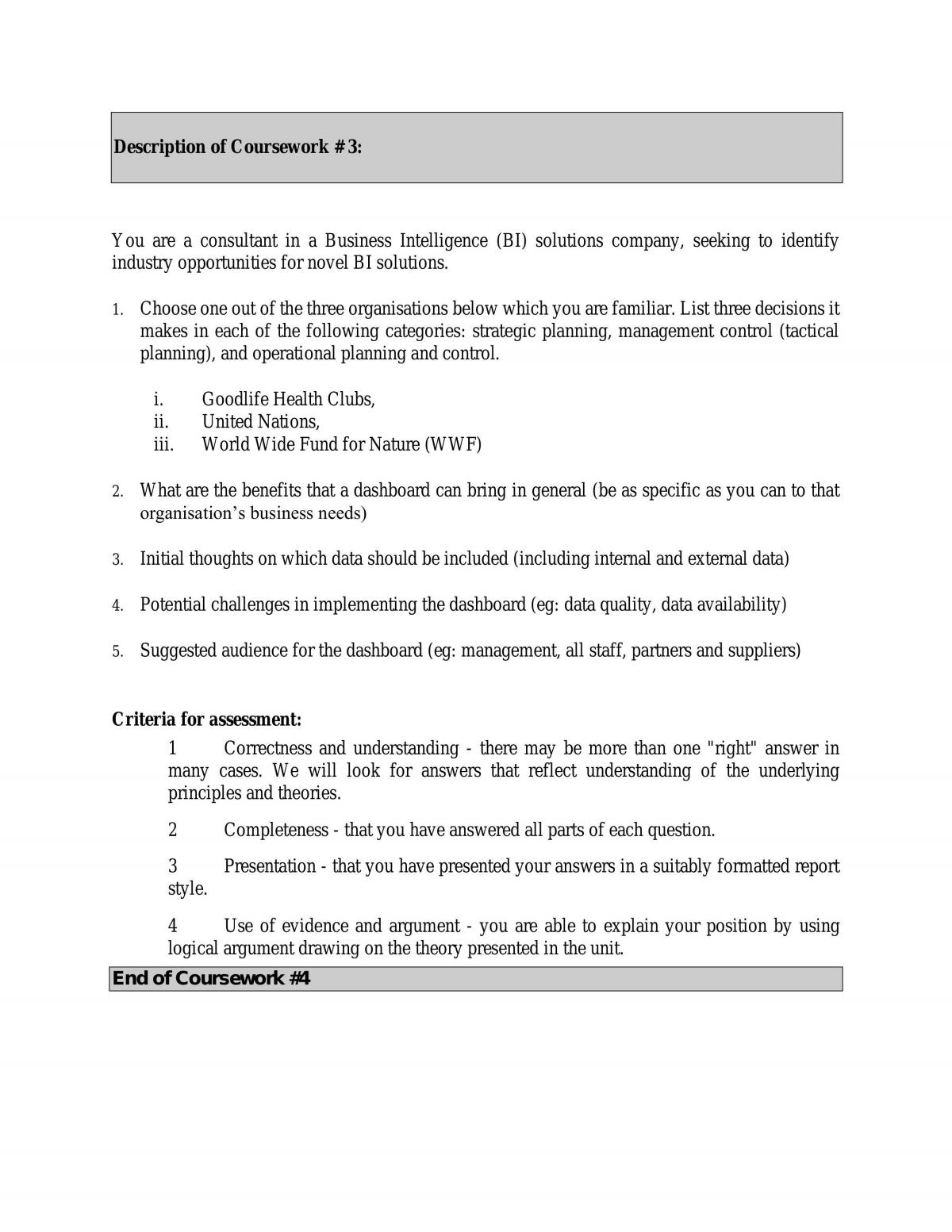 Description of Coursework # 3:

You are a consultant in a Business Intelligence (BI) solutions company, seeking to identify industry opportunities for novel BI solutions.

1. Choose one out of the three organisations below which you are familiar. List three decisions it makes in each of the following categories: strategic planning, management control (tactical planning), and operational planning and control.

i. Goodlife Health Clubs,
ii. United Nations,
iii. World Wide Fund for Nature (WWF)

2. What are the benefits that a dashboard can bring in general (be as specific as you can to that organisation's business needs)

3. Initial thoughts on which data should be included (including internal and external data)

4. Potential challenges in implementing the dashboard (eg: data quality, data availability)

5. Suggested audience for the dashboard (eg: management, all staff, partners and suppliers)

Criteria for assessment:

1 Correctness and understanding - there may be more than one "right" answer in many cases. We will look for answers that reflect understanding of the underlying principles and theories.

2 Completeness - that you have answered all parts of each question.

3 Presentation - that you have presented your answers in a suitably formatted report style.

4 Use of evidence and argument - you are able to explain your position by using logical argument drawing on the theory presented in the unit.

End of Coursework #4